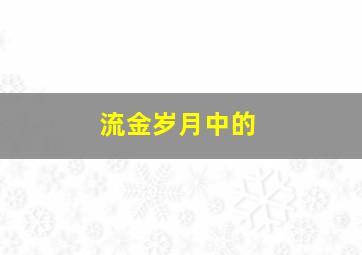 流金岁月中的